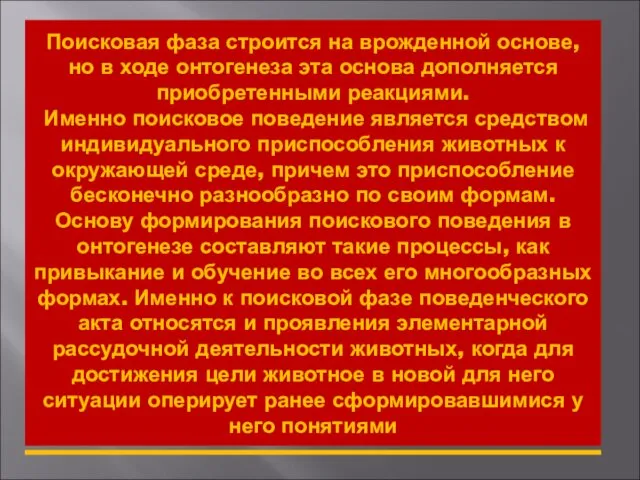 Поисковая фаза строится на врожденной основе, но в ходе онтогенеза эта основа дополняется приобретенными реакциями.
Именно поисковое поведение является средством индивидуального приспособления животных к окружающей среде, причем это приспособление бесконечно разнообразно по своим формам.
Основу формирования поискового поведения в онтогенезе составляют такие процессы, как привыкание и обучение во всех его многообразных формах. Именно к поисковой фазе поведенческого акта относятся и проявления элементарной рассудочной деятельности животных, когда для достижения цели животное в новой для него ситуации оперирует ранее сформировавшимися у него понятиями